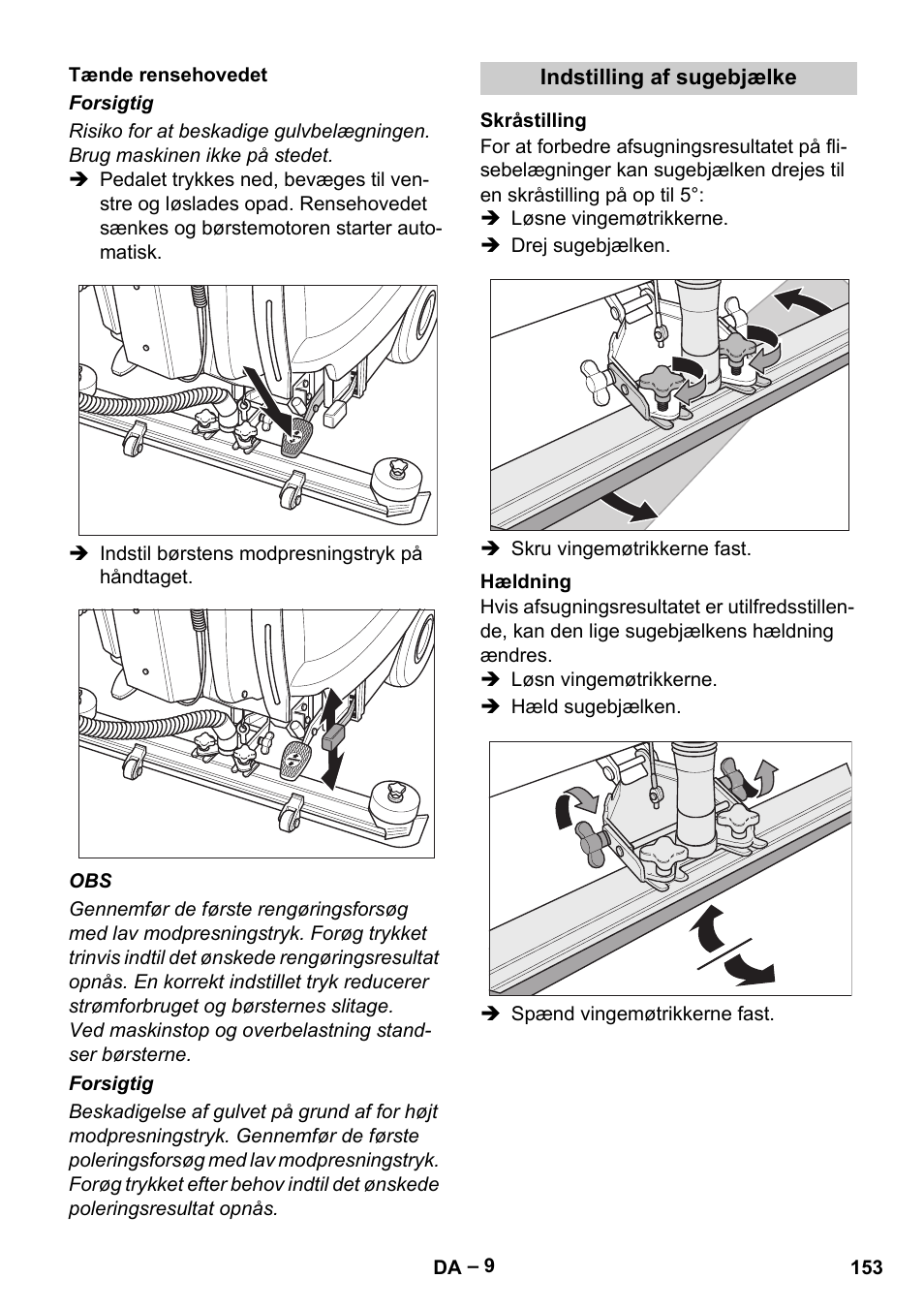 Tænde rensehovedet

Forsigtig

Risiko for at beskadige gulvbelægningen. Brug maskinen ikke på stedet.

➔ Pedalet trykkes ned, bevæges til venstre og løslades opad. Rensehovedet sænkes og børstemotoren starter automatisk.

➔ Indstil børstens modpresningstryk på håndtaget.

OBS

Gennemfør de første rengøringsforsøg med lav modpresningstryk. Forøg trykket trinvis indtil det ønskede rengøringsresultat opnås. En korrekt indstillet tryk reducerer strømforbruget og børsternes slitage.
Ved maskinstop og overbelastning standser børsterne.

Forsigtig

Beskadigelse af gulvet på grund af for højt modpresningstryk. Gennemfør de første poleringsforsøg med lav modpresningstryk. Forøg trykket efter behov indtil det ønskede poleringsresultat opnås.

Indstilling af sugebjælke

Skråstilling

For at forbedre afsugningsresultatet på flisebelægninger kan sugebjælken drejes til en skråstilling på op til 5°:

➔ Løsne vingemøtrikkerne.

➔ Drej sugebjælken.

➔ Skru vingemøtrikkerne fast.

Hældning

Hvis afsugningsresultatet er utilfredsstillende, kan den lige sugebjælkens hældning ændres.

➔ Løsn vingemøtrikkerne.

➔ Hæld sugebjælken.

➔ Spænd vingemøtrikkerne fast.

DA – 9 153